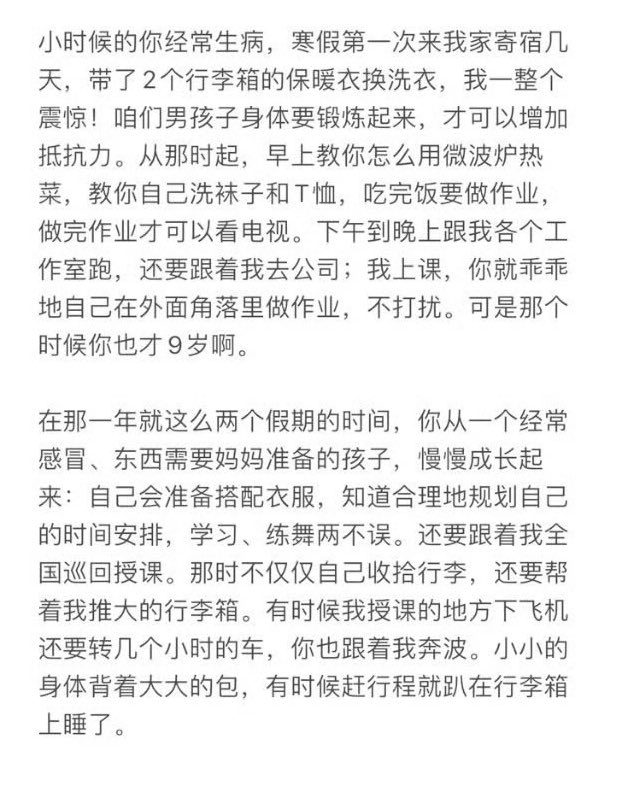 小时候的你经常生病，寒假第一次来我家寄宿几天，带了2个行李箱的保暖衣换洗衣，我一整个震惊！咱们男孩子身体要锻炼起来，才可以增加抵抗力。从那时起，早上教你怎么用微波炉热菜，教你自己洗袜子和T恤，吃完饭要做作业，做完作业才可以看电视。下午到晚上跟我各个工作室跑，还要跟着我去公司；我上课，你就乖乖地自己在外面角落里做作业，不打扰。可是那个时候你也才9岁啊。

在那一年就这么两个假期的时间，你从一个经常感冒、东西需要妈妈准备的孩子，慢慢成长起来：自己会准备搭配衣服，知道合理地规划自己的时间安排，学习、练舞两不误。还要跟着我全国巡回授课。那时不仅仅自己收拾行李，还要帮着我推大的行李箱。有时候我授课的地方下飞机还要转几个小时的车，你也跟着我奔波。小小的身体背着大大的包，有时候赶行程就趴在行李箱上睡了。